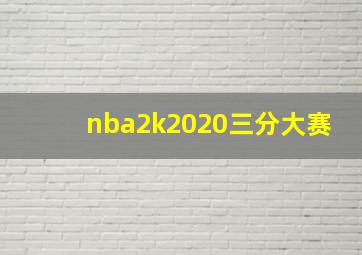 nba2k2020三分大赛